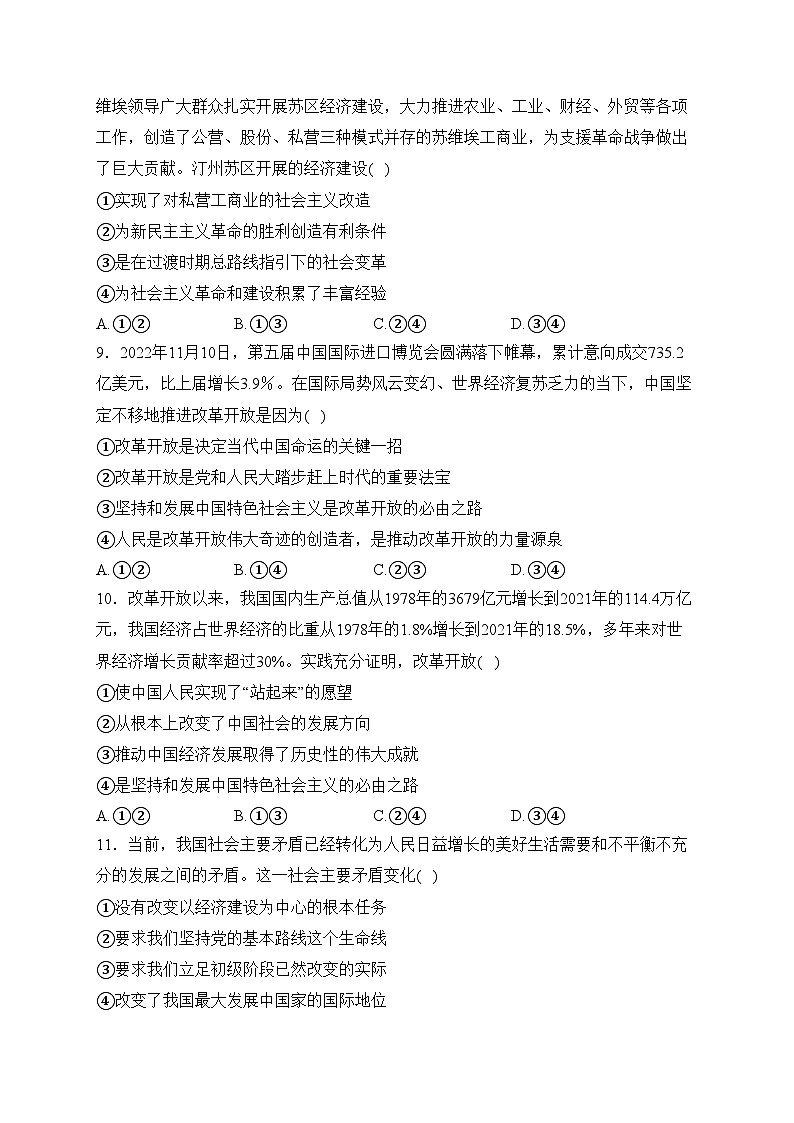 维埃领导广大群众扎实开展苏区经济建设，大力推进农业、工业、财经、外贸等各项工作，创造了公营、股份、私营三种模式并存的苏维埃工商业，为支援革命战争做出了巨大贡献。汀州苏区开展的经济建设( )

①实现了对私营工商业的社会主义改造

②为新民主主义革命的胜利创造有利条件

③是在过渡时期总路线指引下的社会变革

④为社会主义革命和建设积累了丰富经验

A.①②　　B.①③　　C.②④　　D.③④

9．2022年11月10日，第五届中国国际进口博览会圆满落下帷幕，累计意向成交735.2亿美元，比上届增长3.9%。在国际局势风云变幻、世界经济复苏乏力的当下，中国坚定不移地推进改革开放是因为( )

①改革开放是决定当代中国命运的关键一招

②改革开放是党和人民大踏步赶上时代的重要法宝

③坚持和发展中国特色社会主义是改革开放的必由之路

④人民是改革开放伟大奇迹的创造者，是推动改革开放的力量源泉

A.①②　　B.①④　　C.②③　　D.③④

10．改革开放以来，我国国内生产总值从1978年的3679亿元增长到2021年的114.4万亿元，我国经济占世界经济的比重从1978年的1.8%增长到2021年的18.5%，多年来对世界经济增长贡献率超过30%。实践充分证明，改革开放( )

①使中国人民实现了“站起来”的愿望

②从根本上改变了中国社会的发展方向

③推动中国经济发展取得了历史性的伟大成就

④是坚持和发展中国特色社会主义的必由之路

A.①②　　B.①③　　C.②④　　D.③④

11．当前，我国社会主要矛盾已经转化为人民日益增长的美好生活需要和不平衡不充分的发展之间的矛盾。这一社会主要矛盾变化( )

①没有改变以经济建设为中心的根本任务

②要求我们坚持党的基本路线这个生命线

③要求我们立足初级阶段已然改变的实际

④改变了我国最大发展中国家的国际地位